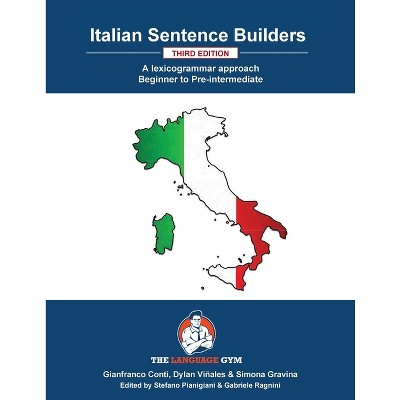 Italian Sentence Builders

THIRD EDITION

A lexicogrammar approach
Beginner to Pre-intermediate

THE LANGUAGE GYM

Gianfranco Conti, Dylan Viñales & Simona Gravina
Edited by Stefano Pianigiani & Gabriele Ragnini